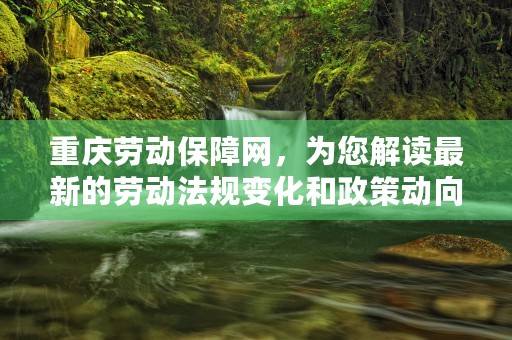 重庆劳动保障网，为您解读最新的劳动法规变化和政策动向